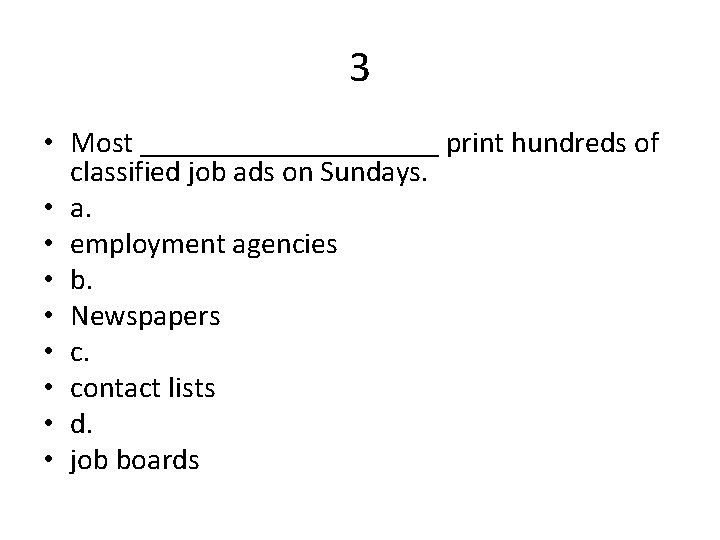 3

• Most ____ print hundreds of classified job ads on Sundays.
• a.
• employment agencies
• b.
• Newspapers
• c.
• contact lists
• d.
• job boards